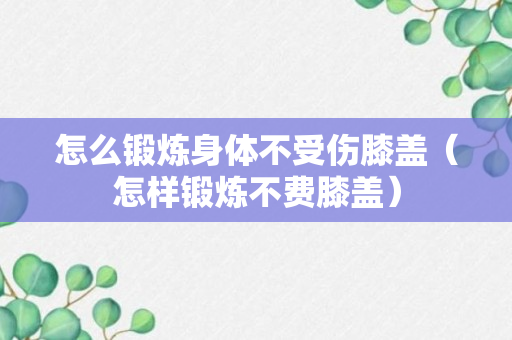 怎么锻炼身体不受伤膝盖（怎样锻炼不费膝盖）